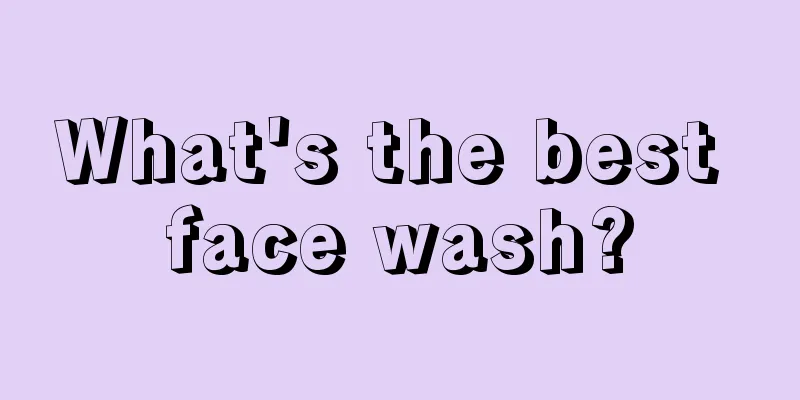 What's the best face wash?